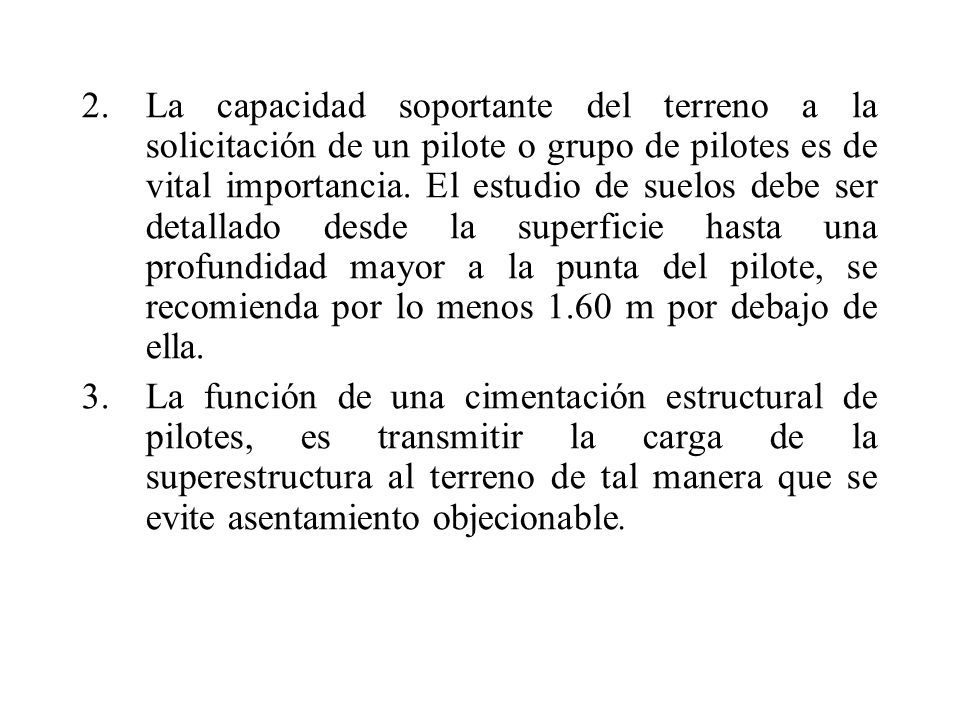 2. La capacidad soportante del terreno a la solicitación de un pilote o grupo de pilotes es de vital importancia. El estudio de suelos debe ser detallado desde la superficie hasta una profundidad mayor a la punta del pilote, se recomienda por lo menos 1.60 m por debajo de ella.

3. La función de una cimentación estructural de pilotes, es transmitir la carga de la superestructura al terreno de tal manera que se evite asentamiento objecionable.